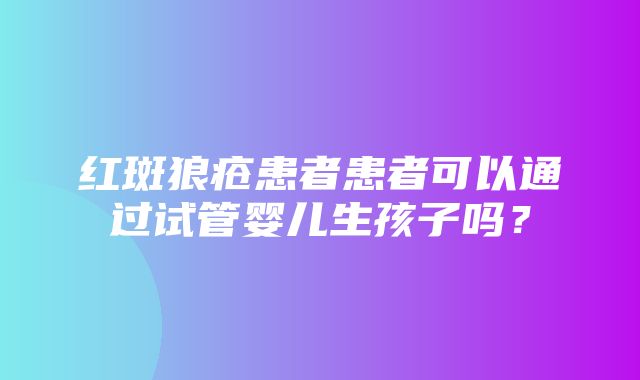 红斑狼疮患者患者可以通过试管婴儿生孩子吗？